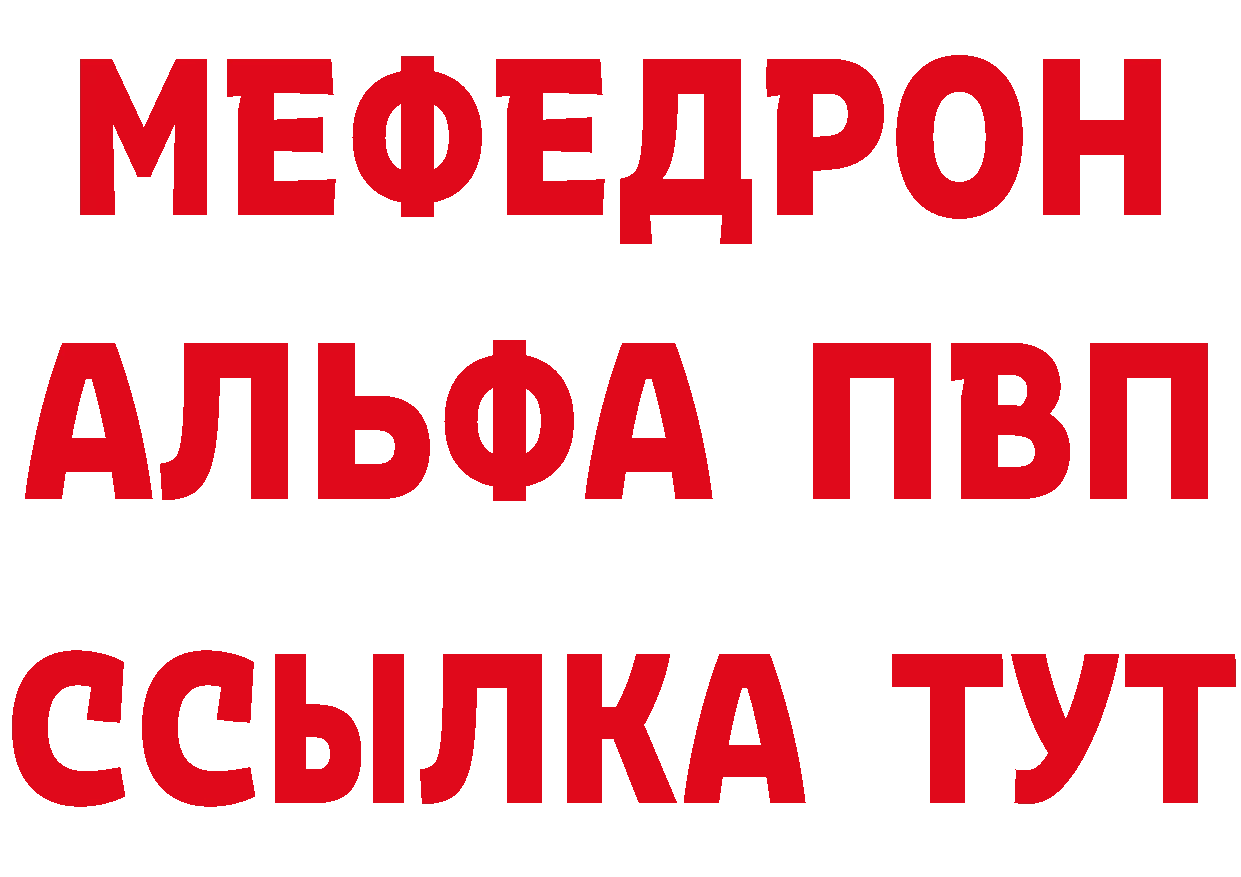 МЕФЕДРОН
АЛЬФА ПВП
ССЫЛКА ТУТ